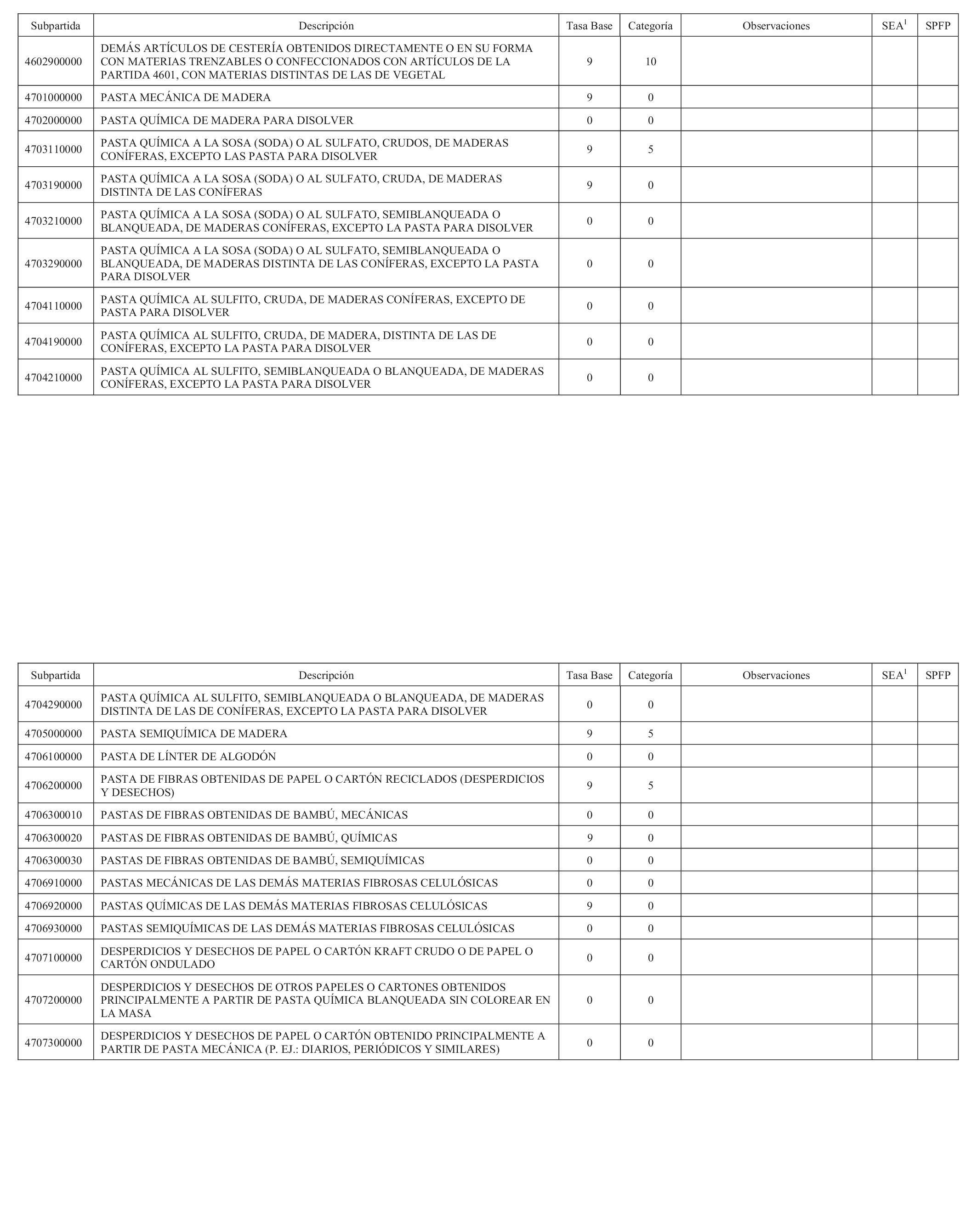 | Subpartida | Descripción | Tasa Base | Categoría | Observaciones | SEA$^1$ | SPFP |
|---|---|---|---|---|---|---|
| 4602900000 | DEMÁS ARTÍCULOS DE CESTERÍA OBTENIDOS DIRECTAMENTE O EN SU FORMA CON MATERIAS TRENZABLES O CONFECCIONADOS CON ARTÍCULOS DE LA PARTIDA 4601, CON MATERIAS DISTINTAS DE LAS DE VEGETAL | 9 | 10 | | | |
| 4701000000 | PASTA MECÁNICA DE MADERA | 9 | 0 | | | |
| 4702000000 | PASTA QUÍMICA DE MADERA PARA DISOLVER | 0 | 0 | | | |
| 4703110000 | PASTA QUÍMICA A LA SOSA (SODA) O AL SULFATO, CRUDOS, DE MADERAS CONÍFERAS, EXCEPTO LAS PASTA PARA DISOLVER | 9 | 5 | | | |
| 4703190000 | PASTA QUÍMICA A LA SOSA (SODA) O AL SULFATO, CRUDA, DE MADERAS DISTINTA DE LAS CONÍFERAS | 9 | 0 | | | |
| 4703210000 | PASTA QUÍMICA A LA SOSA (SODA) O AL SULFATO, SEMIBLANQUEADA O BLANQUEADA, DE MADERAS CONÍFERAS, EXCEPTO LA PASTA PARA DISOLVER | 0 | 0 | | | |
| 4703290000 | PASTA QUÍMICA A LA SOSA (SODA) O AL SULFATO, SEMIBLANQUEADA O BLANQUEADA, DE MADERAS DISTINTA DE LAS CONÍFERAS, EXCEPTO LA PASTA PARA DISOLVER | 0 | 0 | | | |
| 4704110000 | PASTA QUÍMICA AL SULFITO, CRUDA, DE MADERAS CONÍFERAS, EXCEPTO DE PASTA PARA DISOLVER | 0 | 0 | | | |
| 4704190000 | PASTA QUÍMICA AL SULFITO, CRUDA, DE MADERA, DISTINTA DE LAS DE CONÍFERAS, EXCEPTO LA PASTA PARA DISOLVER | 0 | 0 | | | |
| 4704210000 | PASTA QUÍMICA AL SULFITO, SEMIBLANQUEADA O BLANQUEADA, DE MADERAS CONÍFERAS, EXCEPTO LA PASTA PARA DISOLVER | 0 | 0 | | | |

| Subpartida | Descripción | Tasa Base | Categoría | Observaciones | SEA$^1$ | SPFP |
|---|---|---|---|---|---|---|
| 4704290000 | PASTA QUÍMICA AL SULFITO, SEMIBLANQUEADA O BLANQUEADA, DE MADERAS DISTINTA DE LAS DE CONÍFERAS, EXCEPTO LA PASTA PARA DISOLVER | 0 | 0 | | | |
| 4705000000 | PASTA SEMIQUÍMICA DE MADERA | 9 | 5 | | | |
| 4706100000 | PASTA DE LÍNTER DE ALGODÓN | 0 | 0 | | | |
| 4706200000 | PASTA DE FIBRAS OBTENIDAS DE PAPEL O CARTÓN RECICLADOS (DESPERDICIOS Y DESECHOS) | 9 | 5 | | | |
| 4706300010 | PASTAS DE FIBRAS OBTENIDAS DE BAMBÚ, MECÁNICAS | 0 | 0 | | | |
| 4706300020 | PASTAS DE FIBRAS OBTENIDAS DE BAMBÚ, QUÍMICAS | 9 | 0 | | | |
| 4706300030 | PASTAS DE FIBRAS OBTENIDAS DE BAMBÚ, SEMIQUÍMICAS | 0 | 0 | | | |
| 4706910000 | PASTAS MECÁNICAS DE LAS DEMÁS MATERIAS FIBROSAS CELULÓSICAS | 0 | 0 | | | |
| 4706920000 | PASTAS QUÍMICAS DE LAS DEMÁS MATERIAS FIBROSAS CELULÓSICAS | 9 | 0 | | | |
| 4706930000 | PASTAS SEMIQUÍMICAS DE LAS DEMÁS MATERIAS FIBROSAS CELULÓSICAS | 0 | 0 | | | |
| 4707100000 | DESPERDICIOS Y DESECHOS DE PAPEL O CARTÓN KRAFT CRUDO O DE PAPEL O CARTÓN ONDULADO | 0 | 0 | | | |
| 4707200000 | DESPERDICIOS Y DESECHOS DE OTROS PAPELES O CARTONES OBTENIDOS PRINCIPALMENTE A PARTIR DE PASTA QUÍMICA BLANQUEADA SIN COLOREAR EN LA MASA | 0 | 0 | | | |
| 4707300000 | DESPERDICIOS Y DESECHOS DE PAPEL O CARTÓN OBTENIDO PRINCIPALMENTE A PARTIR DE PASTA MECÁNICA (P. EJ.: DIARIOS, PERIÓDICOS Y SIMILARES) | 0 | 0 | | | |